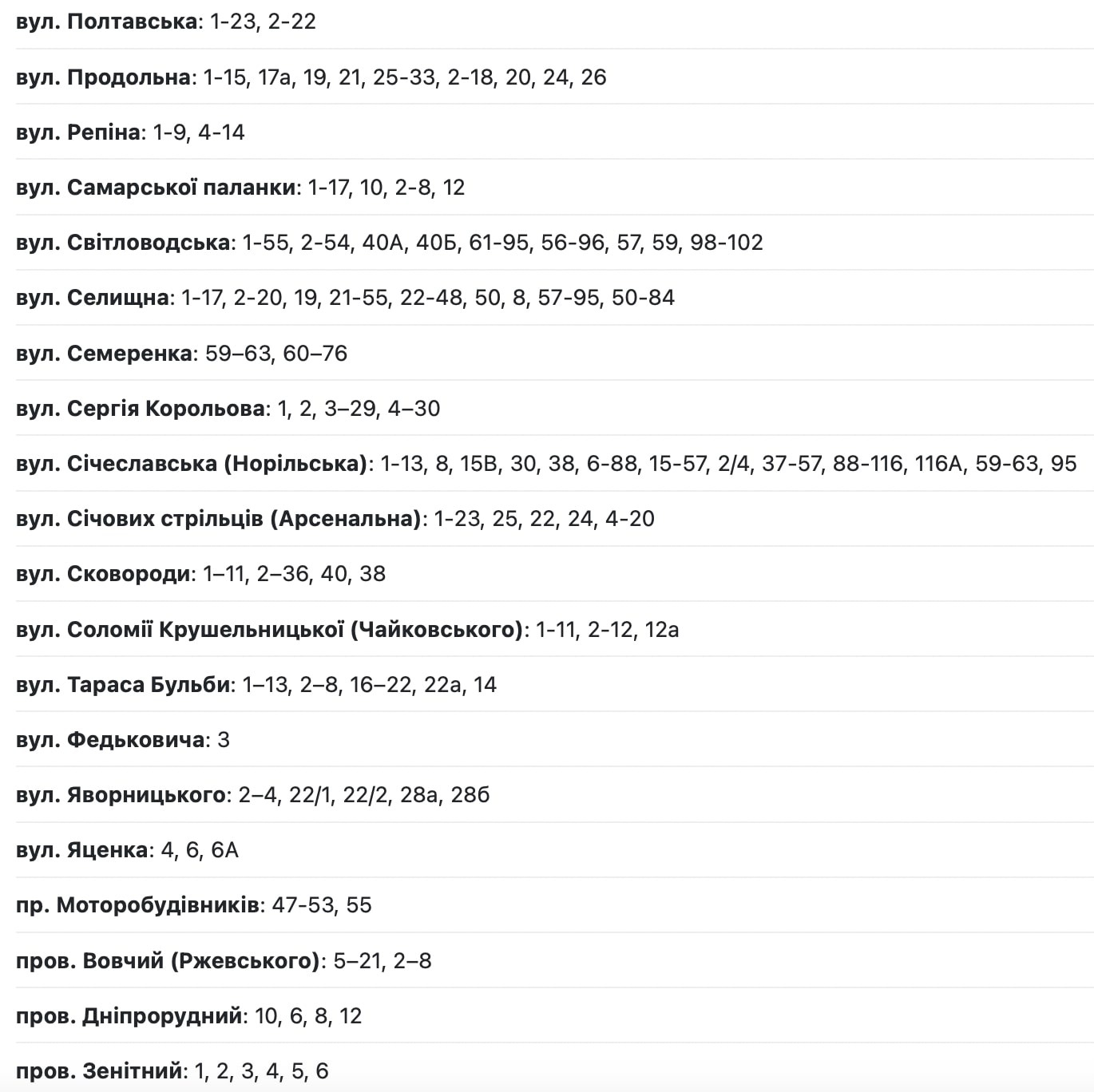 вул. Полтавська: 1-23, 2-22

вул. Продольна: 1-15, 17а, 19, 21, 25-33, 2-18, 20, 24, 26

вул. Репіна: 1-9, 4-14

вул. Самарської паланки: 1-17, 10, 2-8, 12

вул. Світловодська: 1-55, 2-54, 40А, 40Б, 61-95, 56-96, 57, 59, 98-102

вул. Селищна: 1-17, 2-20, 19, 21-55, 22-48, 50, 8, 57-95, 50-84

вул. Семеренка: 59–63, 60–76

вул. Сергія Корольова: 1, 2, 3–29, 4–30

вул. Січеславська (Норільська): 1-13, 8, 15В, 30, 38, 6-88, 15-57, 2/4, 37-57, 88-116, 116А, 59-63, 95

вул. Січових стрільців (Арсенальна): 1-23, 25, 22, 24, 4-20

вул. Сковороди: 1–11, 2–36, 40, 38

вул. Соломії Крушельницької (Чайковського): 1-11, 2-12, 12а

вул. Тараса Бульби: 1–13, 2–8, 16–22, 22а, 14

вул. Федьковича: 3

вул. Яворницького: 2–4, 22/1, 22/2, 28а, 28б

вул. Яценка: 4, 6, 6А

пр. Моторобудівників: 47-53, 55

пров. Вовчий (Ржевського): 5–21, 2–8

пров. Дніпрорудний: 10, 6, 8, 12

пров. Зенітний: 1, 2, 3, 4, 5, 6